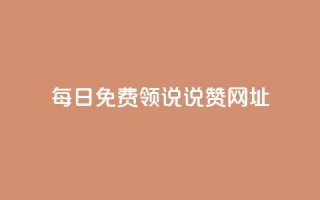 每日免费领说说赞网址